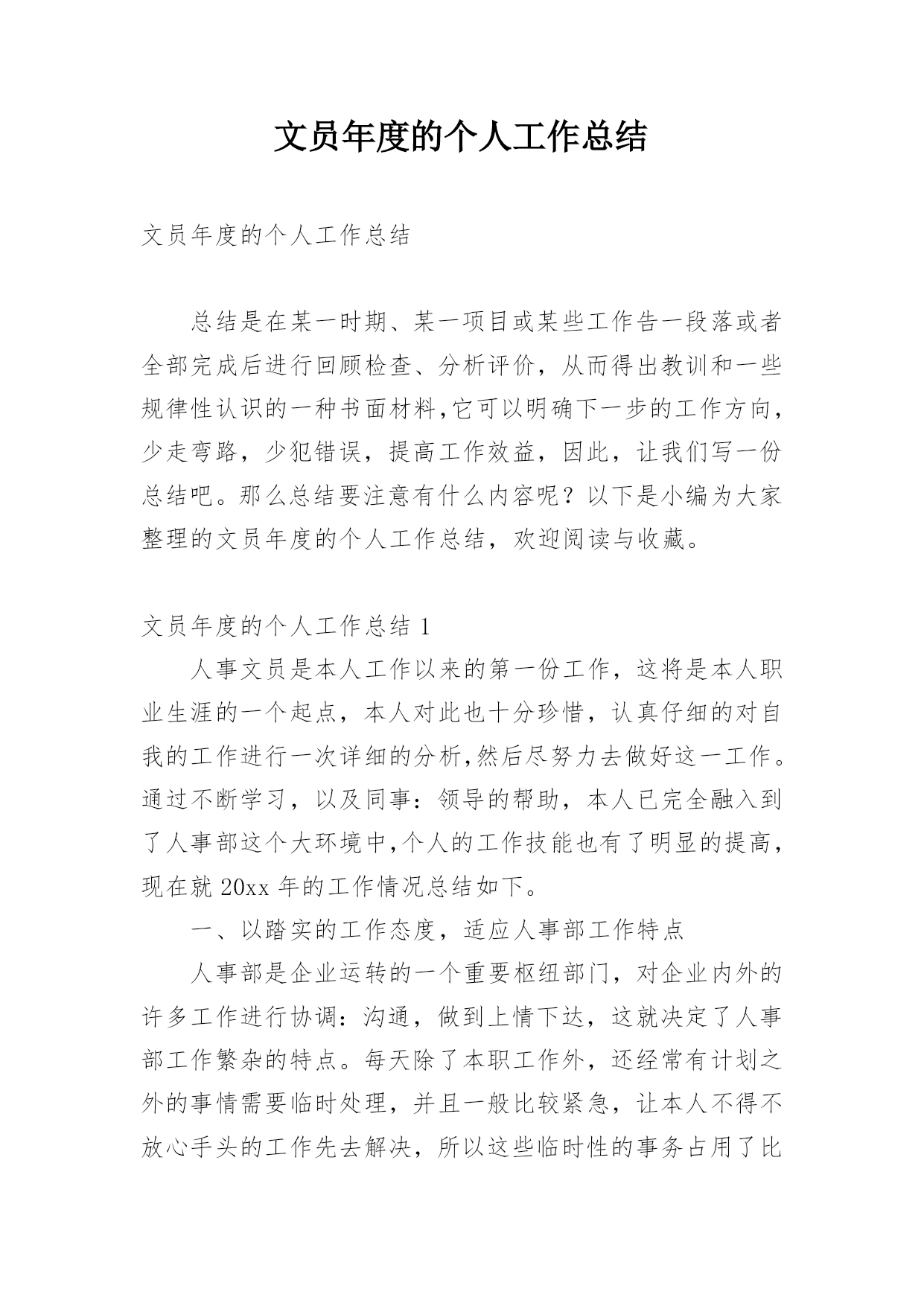 文员年度的个人工作总结

文员年度的个人工作总结

总结是在某一时期、某一项目或某些工作告一段落或者全部完成后进行回顾检查、分析评价，从而得出教训和一些规律性认识的一种书面材料,它可以明确下一步的工作方向,少走弯路，少犯错误，提高工作效益，因此，让我们写一份总结吧。那么总结要注意有什么内容呢？以下是小编为大家整理的文员年度的个人工作总结，欢迎阅读与收藏。

文员年度的个人工作总结 1

人事文员是本人工作以来的第一份工作，这将是本人职业生涯的一个起点，本人对此也十分珍惜，认真仔细的对自我的工作进行一次详细的分析,然后尽努力去做好这一工作。通过不断学习，以及同事：领导的帮助，本人已完全融入到了人事部这个大环境中,个人的工作技能也有了明显的提高,现在就 20xx 年的工作情况总结如下。

一、以踏实的工作态度，适应人事部工作特点

人事部是企业运转的一个重要枢纽部门，对企业内外的许多工作进行协调：沟通，做到上情下达，这就决定了人事部工作繁杂的特点。每天除了本职工作外，还经常有计划之外的事情需要临时处理，并且一般比较紧急，让本人不得不放心手头的工作先去解决，所以这些临时性的事务占用了比